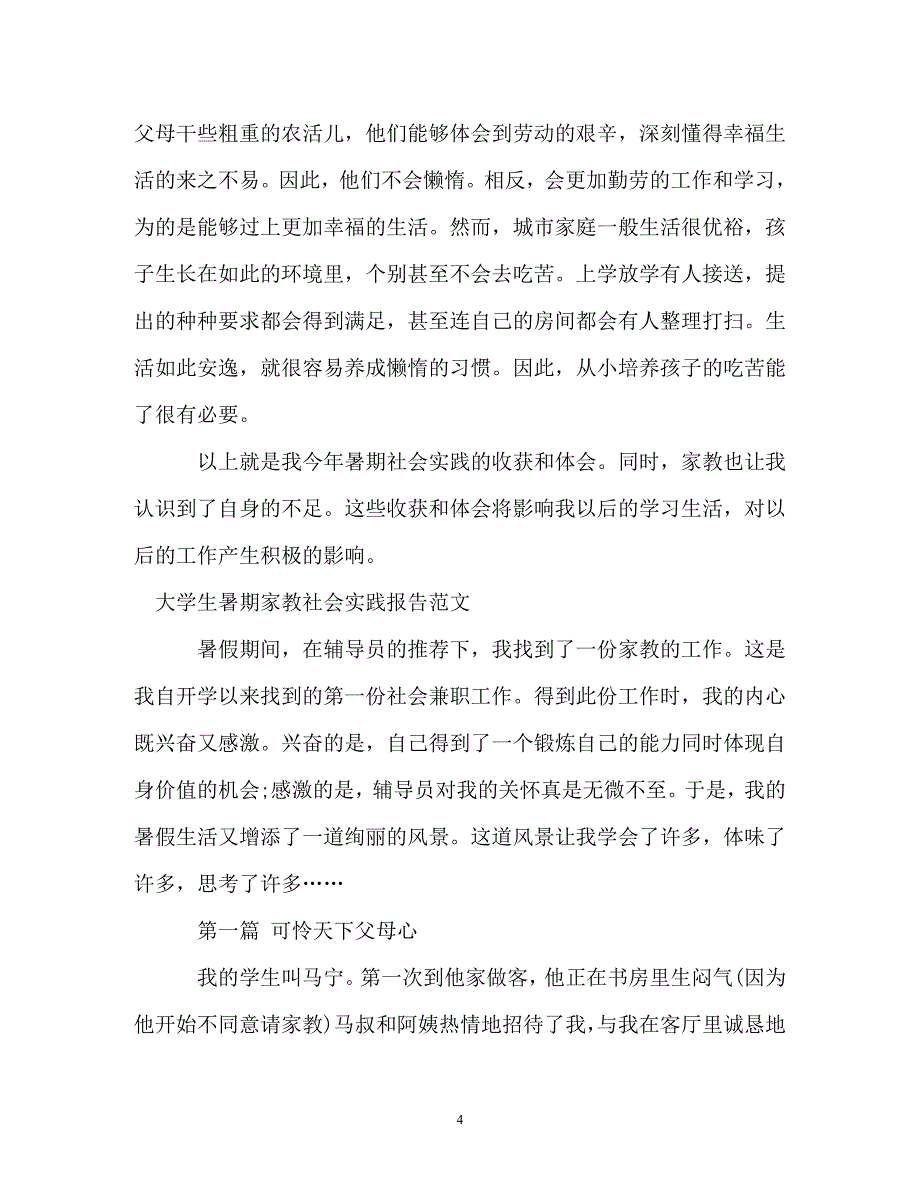 父母干些粗重的农活儿，他们能够体会到劳动的艰辛，深刻懂得幸福生活的来之不易。因此，他们不会懒惰。相反，会更加勤劳的工作和学习，为的是能够过上更加幸福的生活。然而，城市家庭一般生活很优裕，孩子生长在如此的环境里，个别甚至不会去吃苦。上学放学有人接送，提出的种种要求都会得到满足，甚至连自己的房间都会有人整理打扫。生活如此安逸，就很容易养成懒惰的习惯。因此，从小培养孩子的吃苦能了很有必要。

以上就是我今年暑期社会实践的收获和体会。同时，家教也让我认识到了自身的不足。这些收获和体会将影响我以后的学习生活，对以后的工作产生积极的影响。

大学生暑期家教社会实践报告范文

暑假期间，在辅导员的推荐下，我找到了一份家教的工作。这是我自开学以来找到的第一份社会兼职工作。得到此份工作时，我的内心既兴奋又感激。兴奋的是，自己得到了一个锻炼自己的能力同时体现自身价值的机会;感激的是，辅导员对我的关怀真是无微不至。于是，我的暑假生活又增添了一道绚丽的风景。这道风景让我学会了许多，体味了许多，思考了许多……

第一篇 可怜天下父母心

我的学生叫马宁。第一次到他家做客，他正在书房里生闷气(因为他开始不同意请家教)马叔和阿姨热情地招待了我，与我在客厅里诚恳地

4